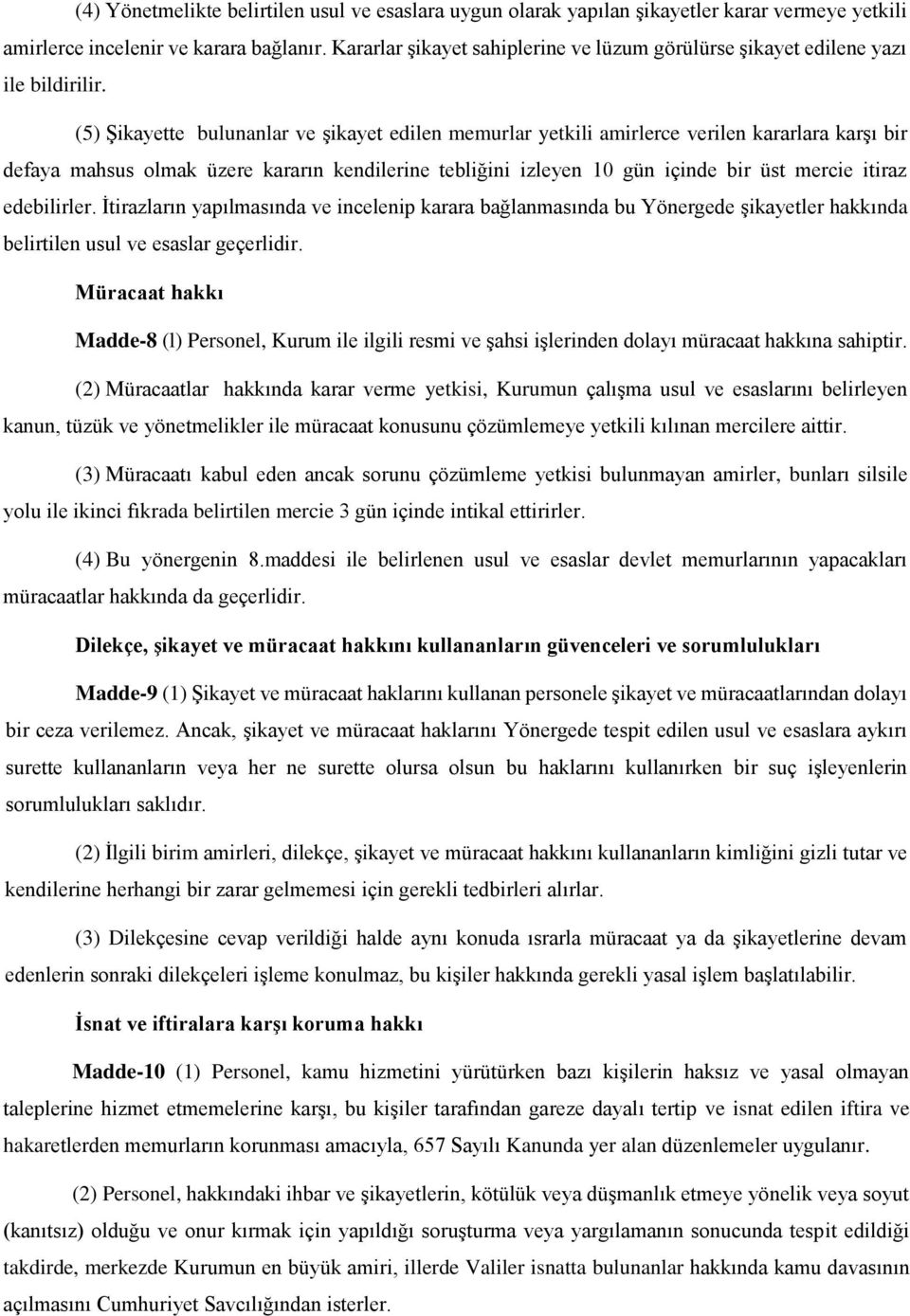 (4) Yönetmelikte belirtilen usul ve esaslara uygun olarak yapılan şikayetler karar vermeye yetkili amirlerce incelenir ve karara bağlanır. Kararlar şikayet sahiplerine ve lüzum görülürse şikayet edilene yazı ile bildirilir.

(5) Şikayette bulunanlar ve şikayet edilen memurlar yetkili amirlerce verilen kararlara karşı bir defaya mahsus olmak üzere kararın kendilerine tebliğini izleyen 10 gün içinde bir üst mercie itiraz edebilirler. İtirazların yapılmasında ve incelenip karara bağlanmasında bu Yönergede şikayetler hakkında belirtilen usul ve esaslar geçerlidir.

Müracaat hakkı

Madde-8 (l) Personel, Kurum ile ilgili resmi ve şahsi işlerinden dolayı müracaat hakkına sahiptir.

(2) Müracaatlar hakkında karar verme yetkisi, Kurumun çalışma usul ve esaslarını belirleyen kanun, tüzük ve yönetmelikler ile müracaat konusunu çözümlemeye yetkili kılınan mercilere aittir.

(3) Müracaatı kabul eden ancak sorunu çözümleme yetkisi bulunmayan amirler, bunları silsile yolu ile ikinci fıkrada belirtilen mercie 3 gün içinde intikal ettirirler.

(4) Bu yönergenin 8.maddesi ile belirlenen usul ve esaslar devlet memurlarının yapacakları müracaatlar hakkında da geçerlidir.

Dilekçe, şikayet ve müracaat hakkını kullananların güvenceleri ve sorumlulukları

Madde-9 (1) Şikayet ve müracaat haklarını kullanan personele şikayet ve müracaatlarından dolayı bir ceza verilemez. Ancak, şikayet ve müracaat haklarını Yönergede tespit edilen usul ve esaslara aykırı surette kullananların veya her ne surette olursa olsun bu haklarını kullanırken bir suç işleyenlerin sorumlulukları saklıdır.

(2) İlgili birim amirleri, dilekçe, şikayet ve müracaat hakkını kullananların kimliğini gizli tutar ve kendilerine herhangi bir zarar gelmemesi için gerekli tedbirleri alırlar.

(3) Dilekçesine cevap verildiği halde aynı konuda ısrarla müracaat ya da şikayetlerine devam edenlerin sonraki dilekçeleri işleme konulmaz, bu kişiler hakkında gerekli yasal işlem başlatılabilir.

İsnat ve iftiralara karşı koruma hakkı

Madde-10 (1) Personel, kamu hizmetini yürütürken bazı kişilerin haksız ve yasal olmayan taleplerine hizmet etmemelerine karşı, bu kişiler tarafından gareze dayalı tertip ve isnat edilen iftira ve hakaretlerden memurların korunması amacıyla, 657 Sayılı Kanunda yer alan düzenlemeler uygulanır.

(2) Personel, hakkındaki ihbar ve şikayetlerin, kötülük veya düşmanlık etmeye yönelik veya soyut (kanıtsız) olduğu ve onur kırmak için yapıldığı soruşturma veya yargılamanın sonucunda tespit edildiği takdirde, merkezde Kurumun en büyük amiri, illerde Valiler isnatta bulunanlar hakkında kamu davasının açılmasını Cumhuriyet Savcılığından isterler.